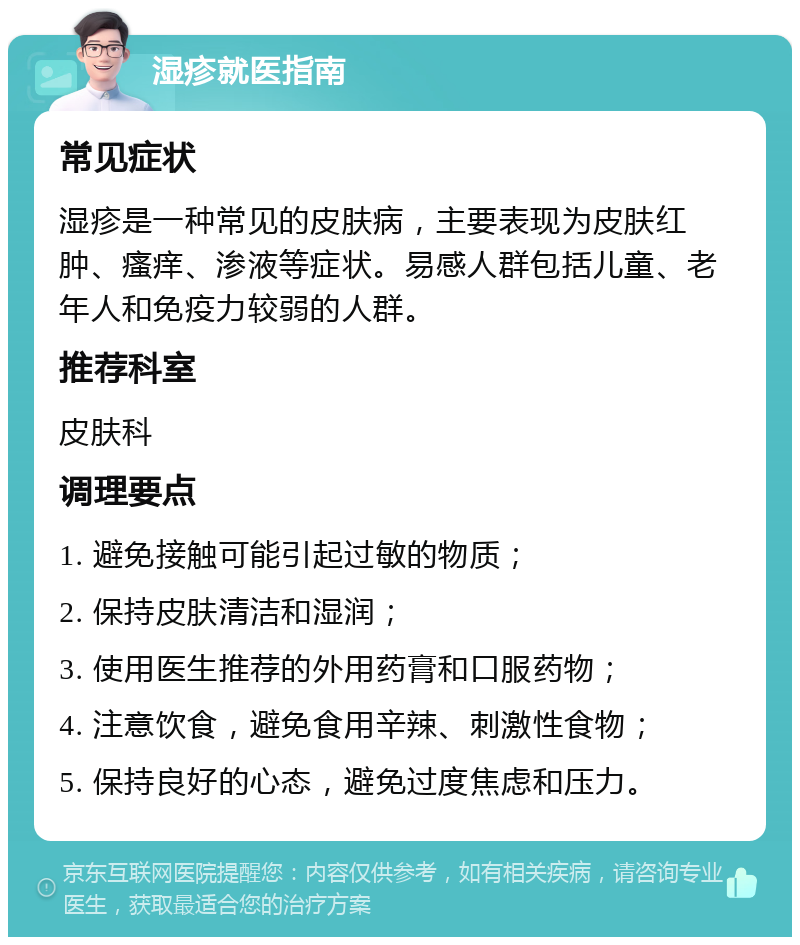 湿疹就医指南

常见症状

湿疹是一种常见的皮肤病，主要表现为皮肤红肿、瘙痒、渗液等症状。易感人群包括儿童、老年人和免疫力较弱的人群。

推荐科室

皮肤科

调理要点

1. 避免接触可能引起过敏的物质；

2. 保持皮肤清洁和湿润；

3. 使用医生推荐的外用药膏和口服药物；

4. 注意饮食，避免食用辛辣、刺激性食物；

5. 保持良好的心态，避免过度焦虑和压力。

京东互联网医院提醒您：内容仅供参考，如有相关疾病，请咨询专业医生，获取最适合您的治疗方案